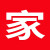 家